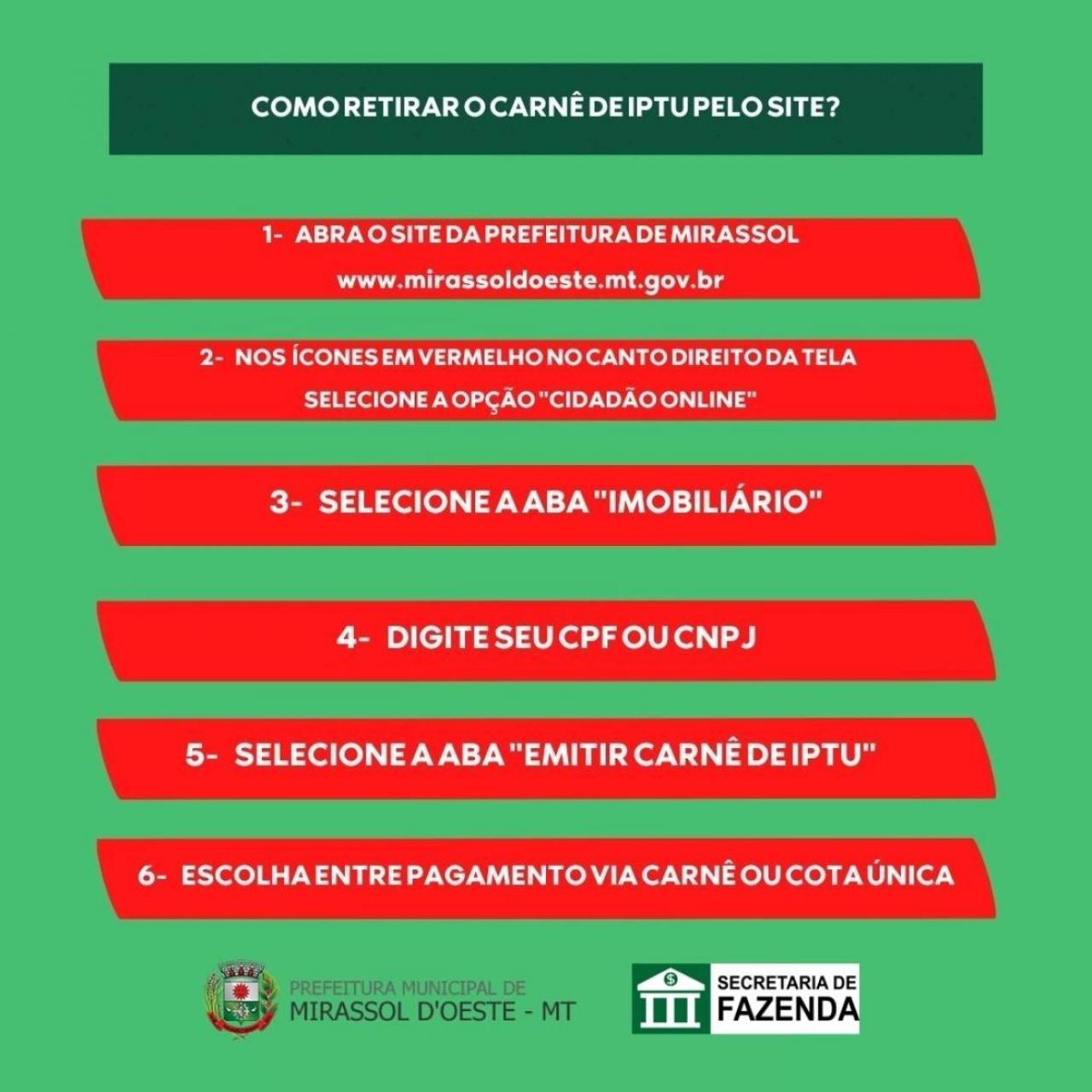 COMO RETIRAR O CARNÊ DE IPTU PELO SITE?

1- ABRA O SITE DA PREFEITURA DE MIRASSOL
www.mirassoldoeste.mt.gov.br

2- NOS ÍCONES EM VERMELHO NO CANTO DIREITO DA TELA
SELECIONE A OPÇÃO "CIDADÃO ONLINE"

3- SELECIONE A ABA "IMOBILIÁRIO"

4- DIGITE SEU CPF OU CNPJ

5- SELECIONE A ABA "EMITIR CARNÊ DE IPTU"

6- ESCOLHA ENTRE PAGAMENTO VIA CARNÊ OU COTA ÚNICA

PREFEITURA MUNICIPAL DE
MIRASSOL D'OESTE - MT

SECRETARIA DE
FAZENDA